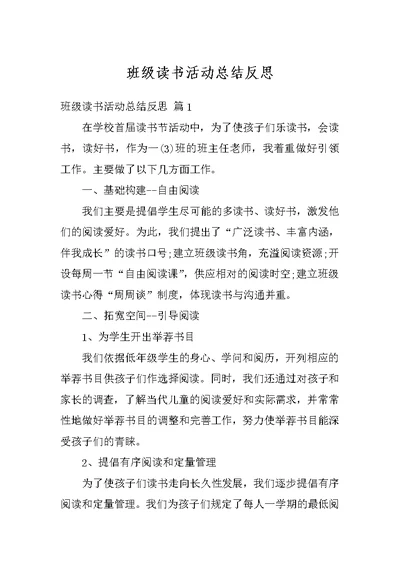 班级读书活动总结反思

班级读书活动总结反思 篇1

在学校首届读书节活动中，为了使孩子们乐读书，会读书，读好书，作为一(3)班的班主任老师，我着重做好引领工作。主要做了以下几方面工作。

一、基础构建--自由阅读

我们主要是提倡学生尽可能的多读书、读好书，激发他们的阅读爱好。为此，我们提出了“广泛读书、丰富内涵，伴我成长”的读书口号;建立班级读书角，充溢阅读资源;开设每周一节“自由阅读课”，供应相对的阅读时空;建立班级读书心得“周周谈”制度，体现读书与沟通并重。

二、拓宽空间--引导阅读

1、为学生开出举荐书目

我们依据低年级学生的身心、学问和阅历，开列相应的举荐书目供孩子们作选择阅读。同时，我们还通过对孩子和家长的调查，了解当代儿童的阅读爱好和实际需求，并常常性地做好举荐书目的调整和完善工作，努力使举荐书目能深受孩子们的青睐。

2、提倡有序阅读和定量管理

为了使孩子们读书走向长久性发展，我们逐步提倡有序阅读和定量管理。我们为孩子们规定了每人一学期的最低阅